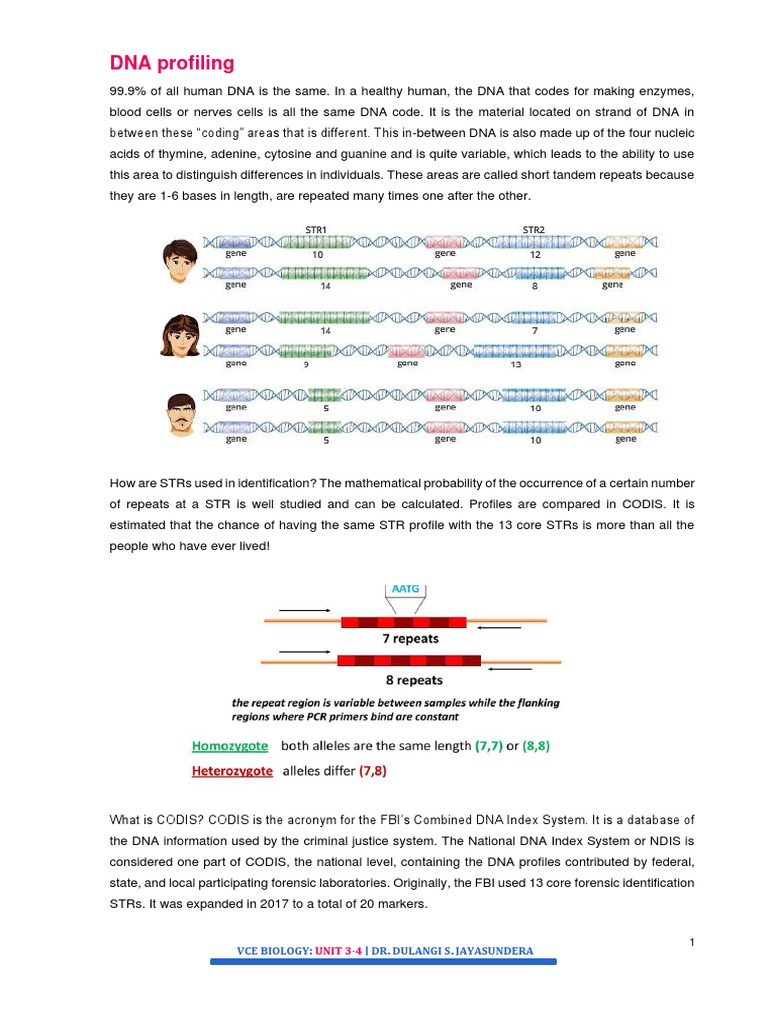 DNA profiling

99.9% of all human DNA is the same. In a healthy human, the DNA that codes for making enzymes, blood cells or nerves cells is all the same DNA code. It is the material located on strand of DNA in between these "coding" areas that is different. This in-between DNA is also made up of the four nucleic acids of thymine, adenine, cytosine and guanine and is quite variable, which leads to the ability to use this area to distinguish differences in individuals. These areas are called short tandem repeats because they are 1-6 bases in length, are repeated many times one after the other.

STR1
STR2
gene
10
gene
12
gene
gene
14
gene
8
gene
gene
14
gene
7
gene
gene
9
gene
13
gene
gene
5
gene
10
gene
gene
5
gene
10
gene

How are STRs used in identification? The mathematical probability of the occurrence of a certain number of repeats at a STR is well studied and can be calculated. Profiles are compared in CODIS. It is estimated that the chance of having the same STR profile with the 13 core STRs is more than all the people who have ever lived!

AATG
7 repeats
8 repeats
the repeat region is variable between samples while the flanking regions where PCR primers bind are constant

Homozygote both alleles are the same length (7,7) or (8,8)
Heterozygote alleles differ (7,8)

What is CODIS? CODIS is the acronym for the FBI's Combined DNA Index System. It is a database of the DNA information used by the criminal justice system. The National DNA Index System or NDIS is considered one part of CODIS, the national level, containing the DNA profiles contributed by federal, state, and local participating forensic laboratories. Originally, the FBI used 13 core forensic identification STRs. It was expanded in 2017 to a total of 20 markers.

1

VCE BIOLOGY: UNIT 3-4 | DR. DULANGI S. JAYASUNDERA